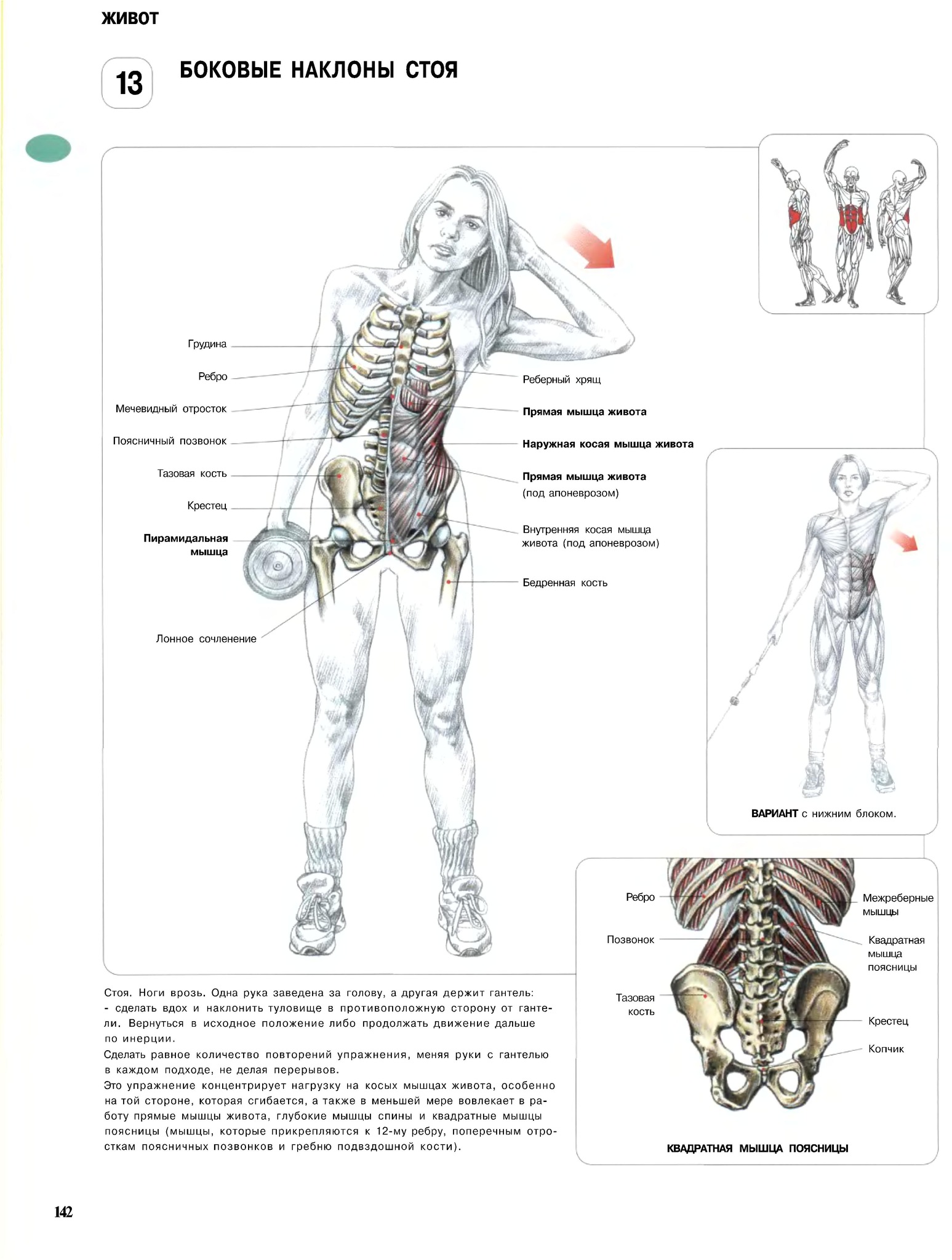 ЖИВОТ

13

БОКОВЫЕ НАКЛОНЫ СТОЯ

Грудина

Ребро

Мечевидный отросток

Поясничный позвонок

Тазовая кость

Крестец

Пирамидальная мышца

Лонное сочленение

Реберный хрящ

Прямая мышца живота

Наружная косая мышца живота

Прямая мышца живота (под апоневрозом)

Внутренняя косая мышца живота (под апоневрозом)

Бедренная кость

ВАРИАНТ с нижним блоком.

Ребро

Позвонок

Тазовая кость

Межреберные мышцы

Квадратная мышца поясницы

Крестец

Копчик

КВАДРАТНАЯ МЫШЦА ПОЯСНИЦЫ

Стоя. Ноги врозь. Одна рука заведена за голову, а другая держит гантель: - сделать вдох и наклонить туловище в противоположную сторону от гантели. Вернуться в исходное положение либо продолжать движение дальше по инерции.
Сделать равное количество повторений упражнения, меняя руки с гантелью в каждом подходе, не делая перерывов.
Это упражнение концентрирует нагрузку на косых мышцах живота, особенно на той стороне, которая сгибается, а также в меньшей мере вовлекает в работу прямые мышцы живота, глубокие мышцы спины и квадратные мышцы поясницы (мышцы, которые прикрепляются к 12-му ребру, поперечным отросткам поясничных позвонков и гребню подвздошной кости).

142